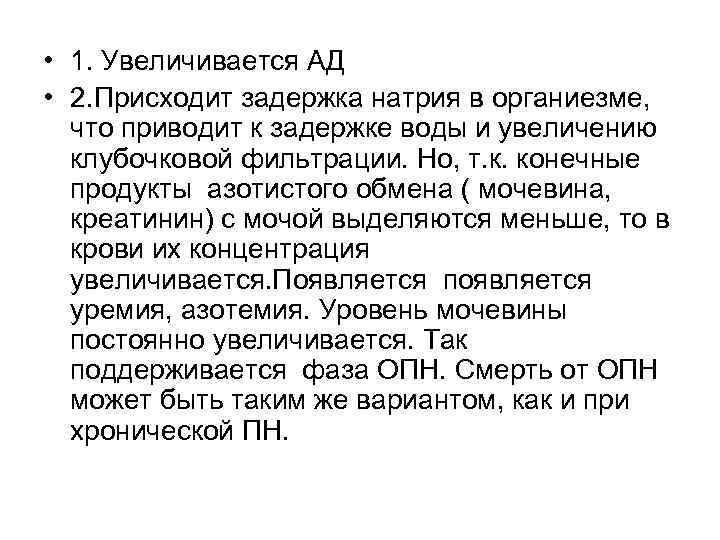 • 1. Увеличивается АД

• 2.Присходит задержка натрия в органиезме, что приводит к задержке воды и увеличению клубочковой фильтрации. Но, т.к. конечные продукты азотистого обмена ( мочевина, креатинин) с мочой выделяются меньше, то в крови их концентрация увеличивается.Появляется появляется уремия, азотемия. Уровень мочевины постоянно увеличивается. Так поддерживается фаза ОПН. Смерть от ОПН может быть таким же вариантом, как и при хронической ПН.